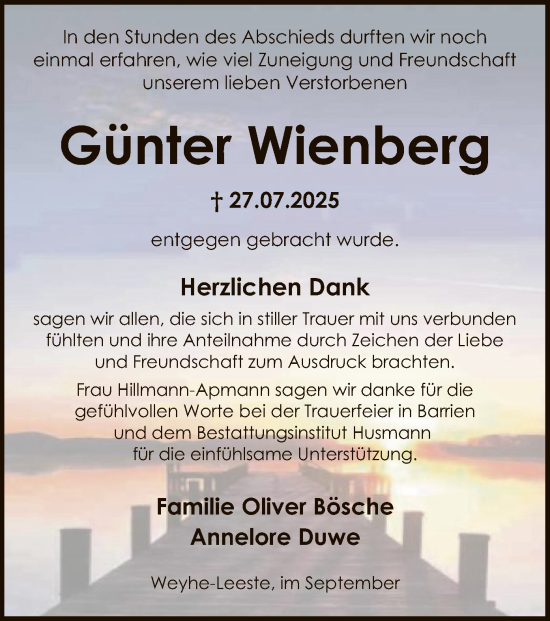 In den Stunden des Abschieds durften wir noch einmal erfahren, wie viel Zuneigung und Freundschaft unserem lieben Verstorbenen

Günter Wienberg

† 27.07.2025

entgegen gebracht wurde.

Herzlichen Dank

sagen wir allen, die sich in stiller Trauer mit uns verbunden fühlten und ihre Anteilnahme durch Zeichen der Liebe und Freundschaft zum Ausdruck brachten.

Frau Hillmann-Apmann sagen wir danke für die gefühlvollen Worte bei der Trauerfeier in Barrien und dem Bestattungsinstitut Husmann für die einfühlsame Unterstützung.

Familie Oliver Bösche
Annelore Duwe

Weyhe-Leeste, im September